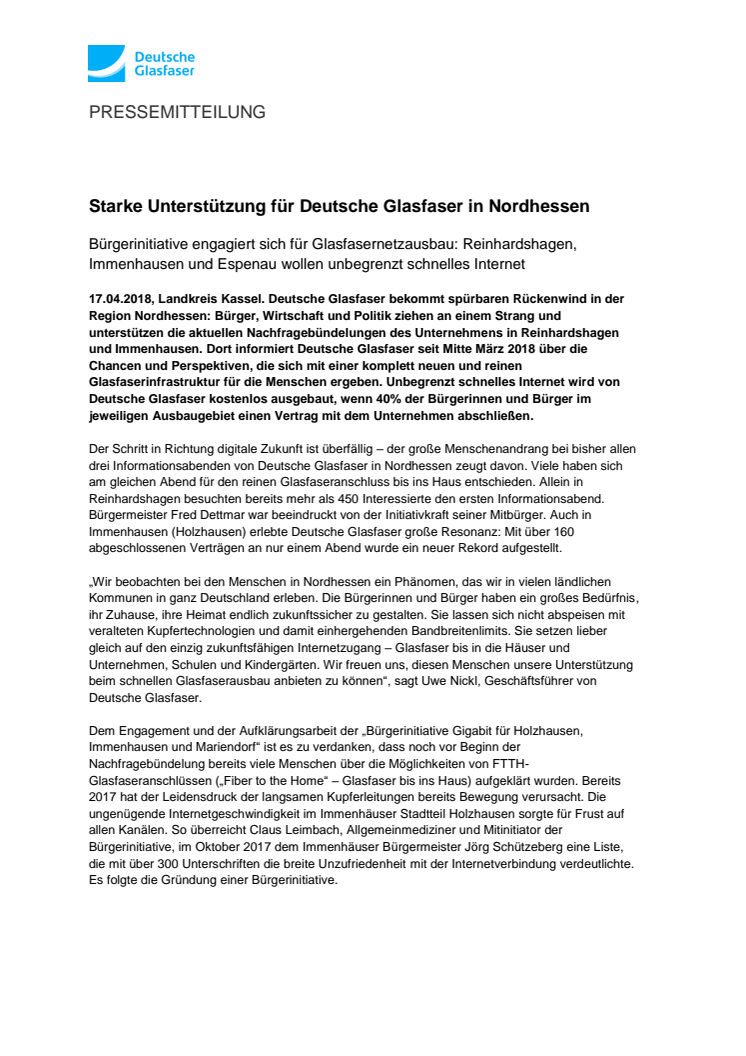 Deutsche Glasfaser

PRESSEMITTEILUNG

Starke Unterstützung für Deutsche Glasfaser in Nordhessen

Bürgerinitiative engagiert sich für Glasfasernetzausbau: Reinhardshagen, Immenhausen und Espenau wollen unbegrenzt schnelles Internet

17.04.2018, Landkreis Kassel. Deutsche Glasfaser bekommt spürbaren Rückenwind in der Region Nordhessen: Bürger, Wirtschaft und Politik ziehen an einem Strang und unterstützen die aktuellen Nachfragebündelungen des Unternehmens in Reinhardshagen und Immenhausen. Dort informiert Deutsche Glasfaser seit Mitte März 2018 über die Chancen und Perspektiven, die sich mit einer komplett neuen und reinen Glasfaserinfrastruktur für die Menschen ergeben. Unbegrenzt schnelles Internet wird von Deutsche Glasfaser kostenlos ausgebaut, wenn 40% der Bürgerinnen und Bürger im jeweiligen Ausbaugebiet einen Vertrag mit dem Unternehmen abschließen.

Der Schritt in Richtung digitale Zukunft ist überfällig – der große Menschenandrang bei bisher allen drei Informationsabenden von Deutsche Glasfaser in Nordhessen zeugt davon. Viele haben sich am gleichen Abend für den reinen Glasfaseranschluss bis ins Haus entschieden. Allein in Reinhardshagen besuchten bereits mehr als 450 Interessierte den ersten Informationsabend. Bürgermeister Fred Dettmar war beeindruckt von der Initiativkraft seiner Mitbürger. Auch in Immenhausen (Holzhausen) erlebte Deutsche Glasfaser große Resonanz: Mit über 160 abgeschlossenen Verträgen an nur einem Abend wurde ein neuer Rekord aufgestellt.

„Wir beobachten bei den Menschen in Nordhessen ein Phänomen, das wir in vielen ländlichen Kommunen in ganz Deutschland erleben. Die Bürgerinnen und Bürger haben ein großes Bedürfnis, ihr Zuhause, ihre Heimat endlich zukunftssicher zu gestalten. Sie lassen sich nicht abspeisen mit veralteten Kupfertechnologien und damit einhergehenden Bandbreitenlimits. Sie setzen lieber gleich auf den einzig zukunftsfähigen Internetzugang – Glasfaser bis in die Häuser und Unternehmen, Schulen und Kindergärten. Wir freuen uns, diesen Menschen unsere Unterstützung beim schnellen Glasfaserausbau anbieten zu können“, sagt Uwe Nickl, Geschäftsführer von Deutsche Glasfaser.

Dem Engagement und der Aufklärungsarbeit der „Bürgerinitiative Gigabit für Holzhausen, Immenhausen und Mariendorf“ ist es zu verdanken, dass noch vor Beginn der Nachfragebündelung bereits viele Menschen über die Möglichkeiten von FTTH-Glasfaseranschlüssen („Fiber to the Home“ – Glasfaser bis ins Haus) aufgeklärt wurden. Bereits 2017 hat der Leidensdruck der langsamen Kupferleitungen bereits Bewegung verursacht. Die ungenügende Internetgeschwindigkeit im Immenhäuser Stadtteil Holzhausen sorgte für Frust auf allen Kanälen. So überreicht Claus Leimbach, Allgemeinmediziner und Mitinitiator der Bürgerinitiative, im Oktober 2017 dem Immenhäuser Bürgermeister Jörg Schützeberg eine Liste, die mit über 300 Unterschriften die breite Unzufriedenheit mit der Internetverbindung verdeutlichte. Es folgte die Gründung einer Bürgerinitiative.